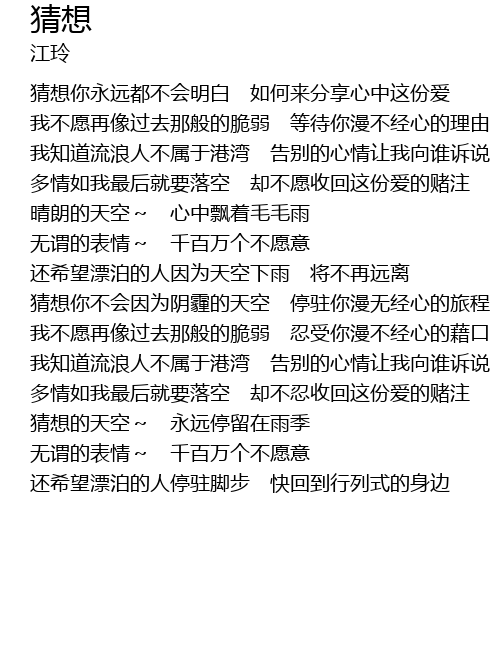 猜想
江玲

猜想你永远都不会明白　如何来分享心中这份爱
我不愿再像过去那般的脆弱　等待你漫不经心的理由
我知道流浪人不属于港湾　告别的心情让我向谁诉说
多情如我最后就要落空　却不愿收回这份爱的赌注
晴朗的天空～　心中飘着毛毛雨
无谓的表情～　千百万个不愿意
还希望漂泊的人因为天空下雨　将不再远离
猜想你不会因为阴霾的天空　停驻你漫无经心的旅程
我不愿再像过去那般的脆弱　忍受你漫不经心的藉口
我知道流浪人不属于港湾　告别的心情让我向谁诉说
多情如我最后就要落空　却不忍收回这份爱的赌注
猜想的天空～　永远停留在雨季
无谓的表情～　千百万个不愿意
还希望漂泊的人停驻脚步　快回到行列式的身边